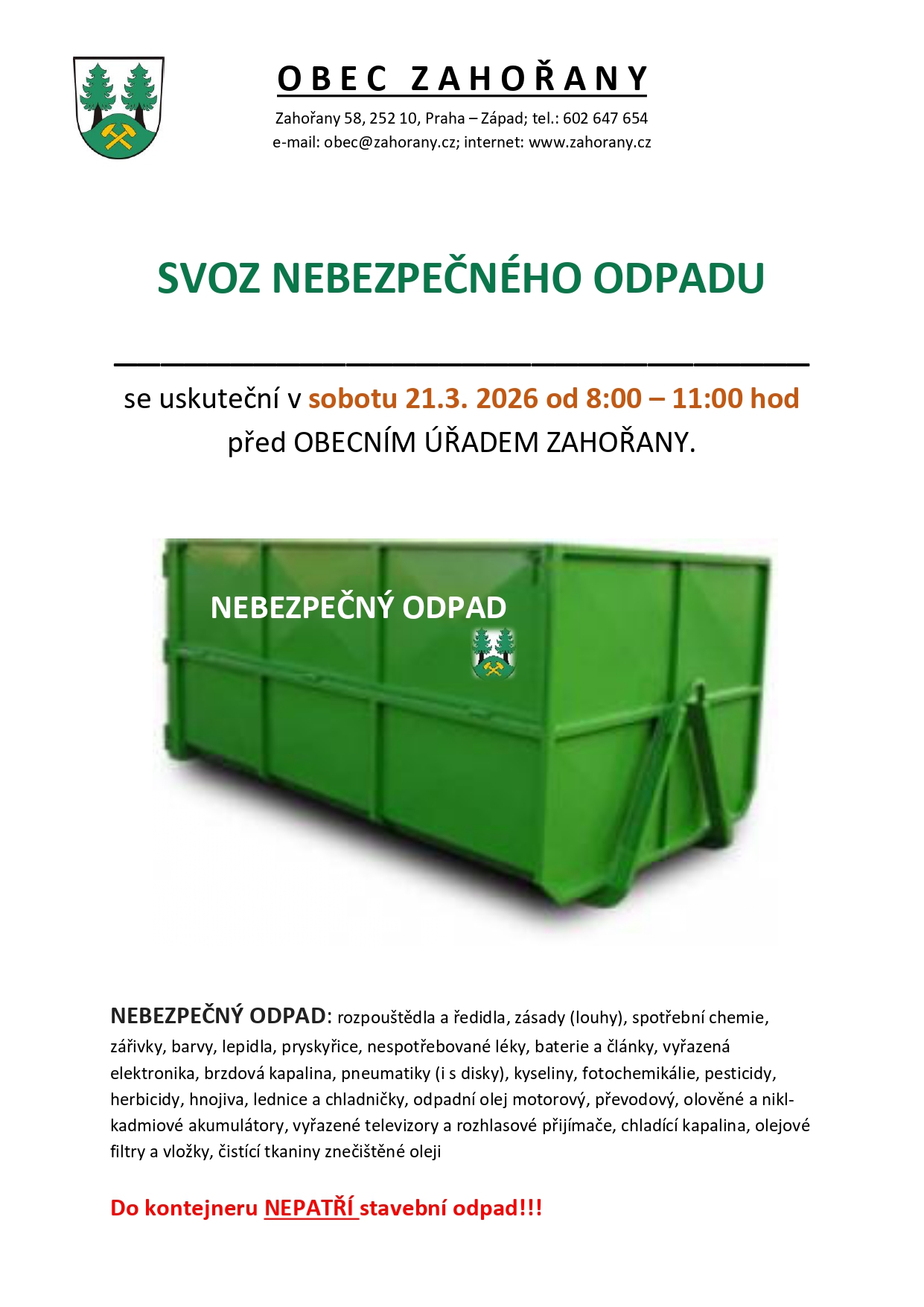 OBEC ZAHOŘANY

Zahořany 58, 252 10, Praha – Západ; tel.: 602 647 654
e-mail: obec@zahorany.cz; internet: www.zahorany.cz

SVOZ NEBEZPEČNÉHO ODPADU

se uskuteční v sobotu 21.3. 2026 od 8:00 – 11:00 hod
před OBECNÍM ÚŘADEM ZAHOŘANY.

NEBEZPEČNÝ ODPAD

NEBEZPEČNÝ ODPAD: rozpouštědla a ředidla, zásady (louhy), spotřební chemie, zářivky, barvy, lepidla, pryskyřice, nespotřebované léky, baterie a články, vyřazená elektronika, brzdová kapalina, pneumatiky (i s disky), kyseliny, fotochemikálie, pesticidy, herbicidy, hnojiva, lednice a chladničky, odpadní olej motorový, převodový, olověné a nikl-kadmiové akumulátory, vyřazené televizory a rozhlasové přijímače, chladící kapalina, olejové filtry a vložky, čistící tkaniny znečištěné oleji

Do kontejneru NEPATŘÍ stavební odpad!!!